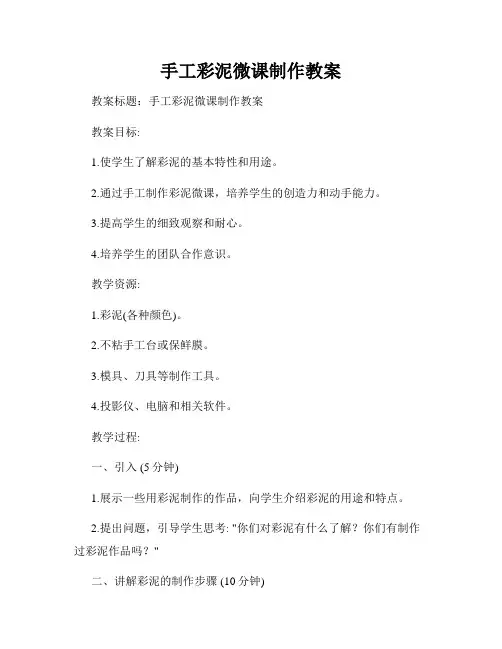 手工彩泥微课制作教案

教案标题：手工彩泥微课制作教案

教案目标:

1.使学生了解彩泥的基本特性和用途。

2.通过手工制作彩泥微课，培养学生的创造力和动手能力。

3.提高学生的细致观察和耐心。

4.培养学生的团队合作意识。

教学资源:

1.彩泥(各种颜色)。

2.不粘手工台或保鲜膜。

3.模具、刀具等制作工具。

4.投影仪、电脑和相关软件。

教学过程:

一、引入 (5 分钟)

1.展示一些用彩泥制作的作品，向学生介绍彩泥的用途和特点。

2.提出问题，引导学生思考: "你们对彩泥有什么了解？你们有制作过彩泥作品吗？"

二、讲解彩泥的制作步骤 (10 分钟)